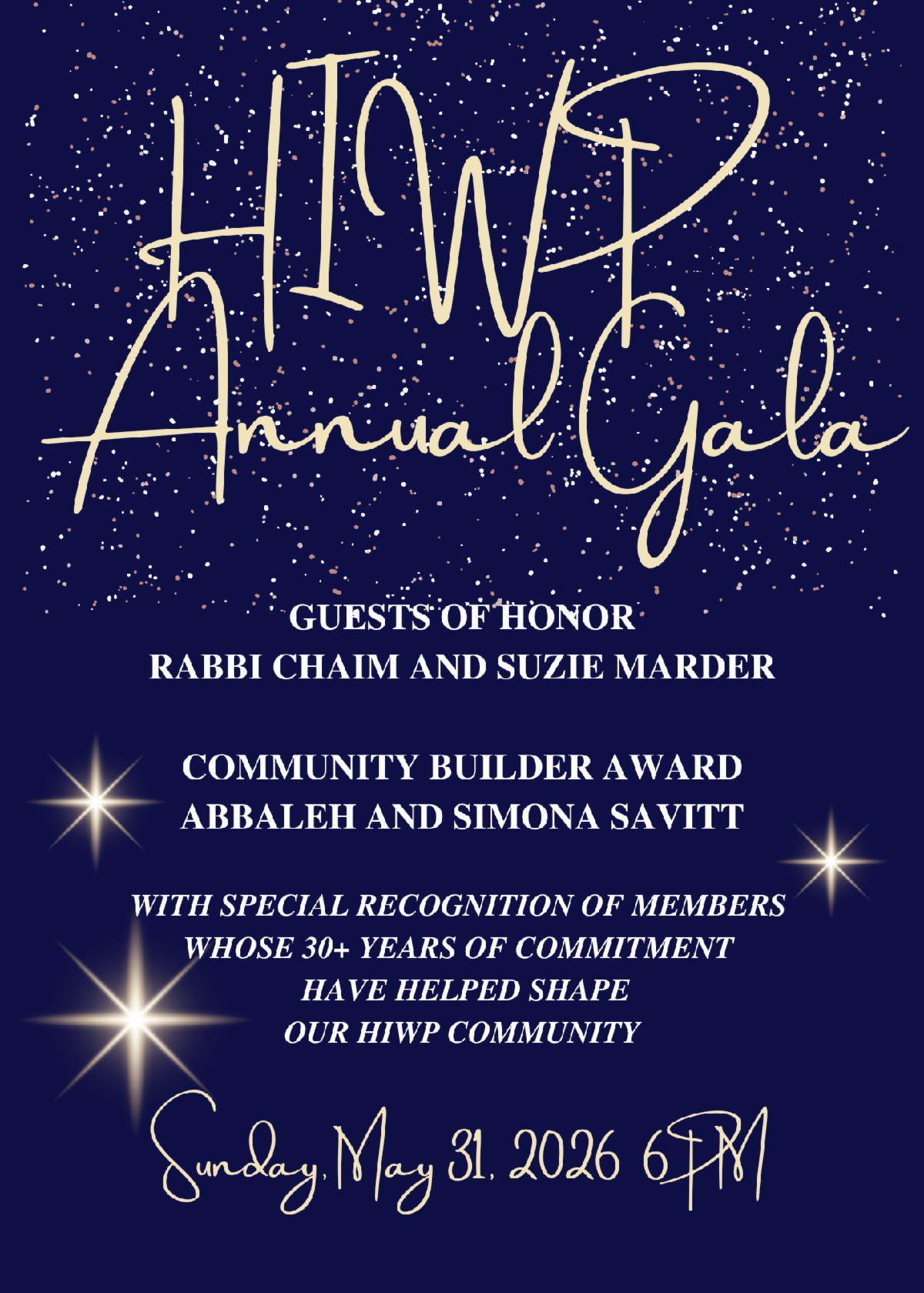 HIWP
Annual Gala

GUESTS OF HONOR
RABBI CHAIM AND SUZIE MARDER

COMMUNITY BUILDER AWARD
ABBALEH AND SIMONA SAVITT

WITH SPECIAL RECOGNITION OF MEMBERS
WHOSE 30+ YEARS OF COMMITMENT
HAVE HELPED SHAPE
OUR HIWP COMMUNITY

Sunday, May 31, 2026 6PM